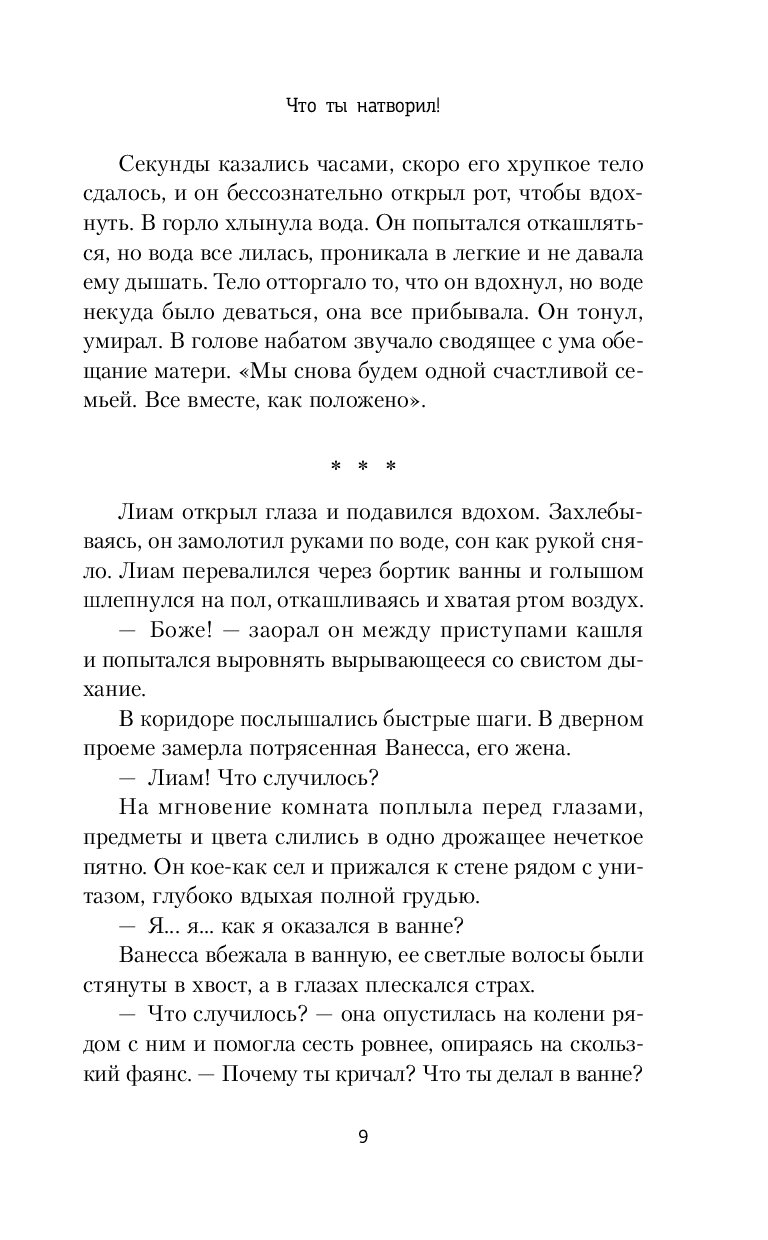 Что ты натворил!

Секунды казались часами, скоро его хрупкое тело сдалось, и он бессознательно открыл рот, чтобы вдохнуть. В горло хлынула вода. Он попытался откашляться, но вода все лилась, проникала в легкие и не давала ему дышать. Тело отторгало то, что он вдохнул, но воде некуда было деваться, она все прибывала. Он тонул, умирал. В голове набатом звучало сводящее с ума обещание матери. «Мы снова будем одной счастливой семьей. Все вместе, как положено».

* * *

Лиам открыл глаза и подавился вдохом. Захлебываясь, он замолотил руками по воде, сон как рукой сняло. Лиам перевалился через бортик ванны и голышом шлепнулся на пол, откашливаясь и хватая ртом воздух.

— Боже! — заорал он между приступами кашля и попытался выровнять вырывающееся со свистом дыхание.

В коридоре послышались быстрые шаги. В дверном проеме замерла потрясенная Ванесса, его жена.

— Лиам! Что случилось?

На мгновение комната поплыла перед глазами, предметы и цвета слились в одно дрожащее нечеткое пятно. Он кое-как сел и прижался к стене рядом с унитазом, глубоко вдыхая полной грудью.

— Я... я... как я оказался в ванне?

Ванесса вбежала в ванную, ее светлые волосы были стянуты в хвост, а в глазах плескался страх.

— Что случилось? — она опустилась на колени рядом с ним и помогла сесть ровнее, опираясь на скользкий фаянс. — Почему ты кричал? Что ты делал в ванне?

9